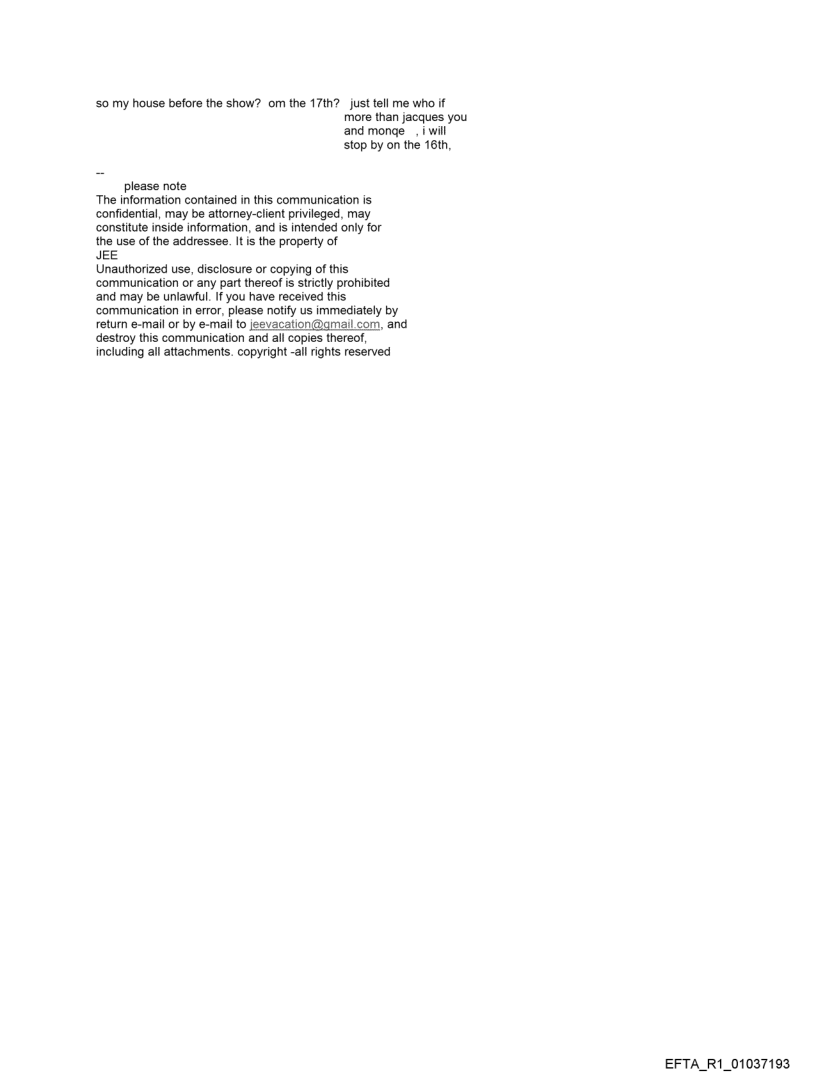 so my house before the show? om the 17th? just tell me who if more than jacques you and monqe , i will stop by on the 16th,

--
please note
The information contained in this communication is confidential, may be attorney-client privileged, may constitute inside information, and is intended only for the use of the addressee. It is the property of
JEE
Unauthorized use, disclosure or copying of this communication or any part thereof is strictly prohibited and may be unlawful. If you have received this communication in error, please notify us immediately by return e-mail or by e-mail to jeevacation@gmail.com, and destroy this communication and all copies thereof, including all attachments. copyright -all rights reserved

EFTA_R1_01037193